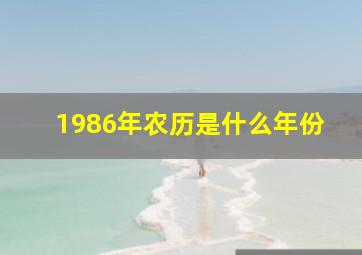 1986年农历是什么年份